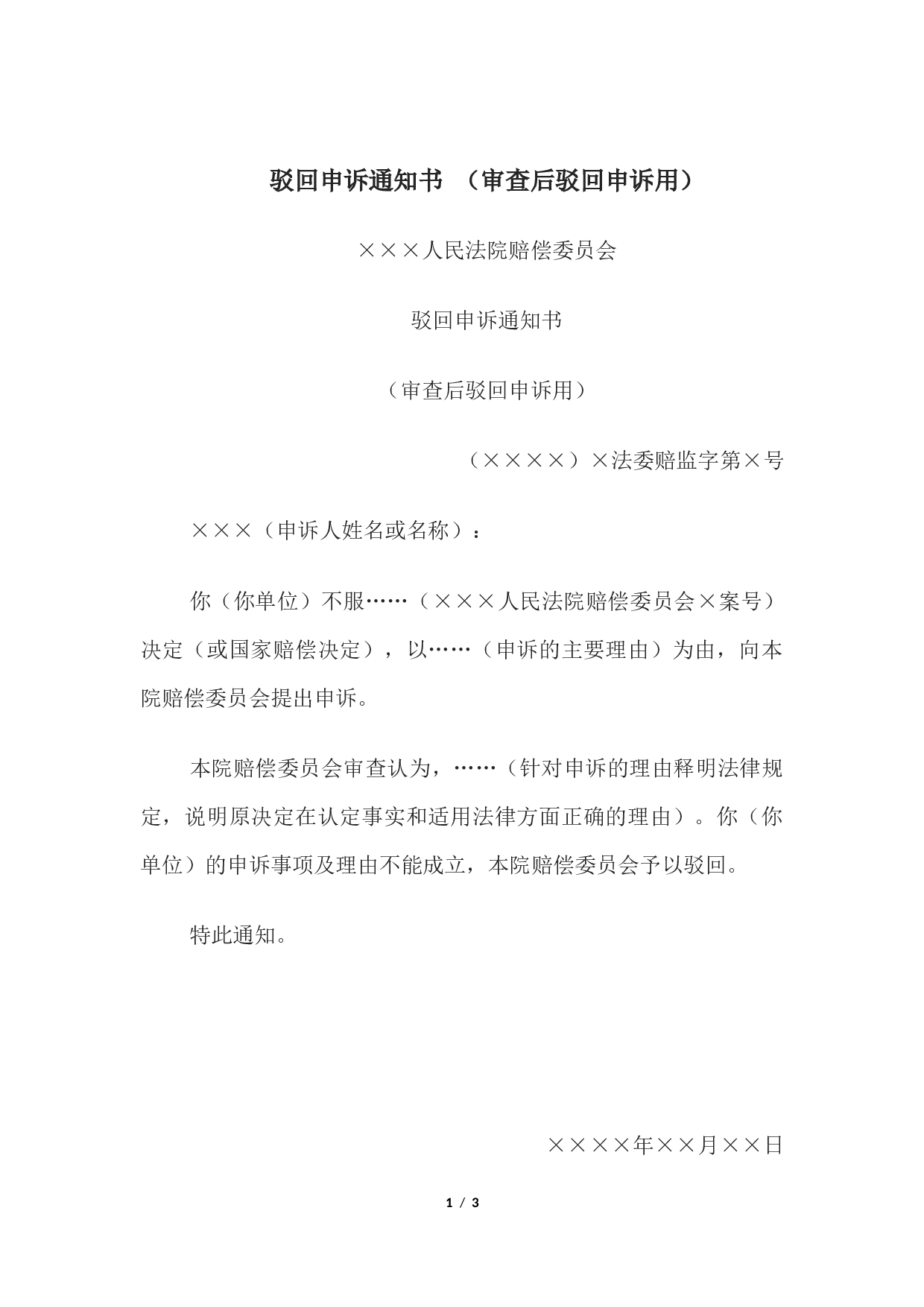 驳回申诉通知书 （审查后驳回申诉用）

×××人民法院赔偿委员会

驳回申诉通知书

（审查后驳回申诉用）

（××××）×法委赔监字第×号

×××（申诉人姓名或名称）：

你（你单位）不服……（×××人民法院赔偿委员会×案号）决定（或国家赔偿决定），以……（申诉的主要理由）为由，向本院赔偿委员会提出申诉。

本院赔偿委员会审查认为，……（针对申诉的理由释明法律规定，说明原决定在认定事实和适用法律方面正确的理由）。你（你单位）的申诉事项及理由不能成立，本院赔偿委员会予以驳回。

特此通知。

××××年××月××日

1 / 3